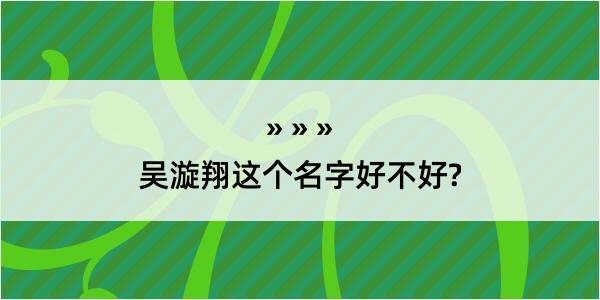 » » »

吴漩翔这个名字好不好?